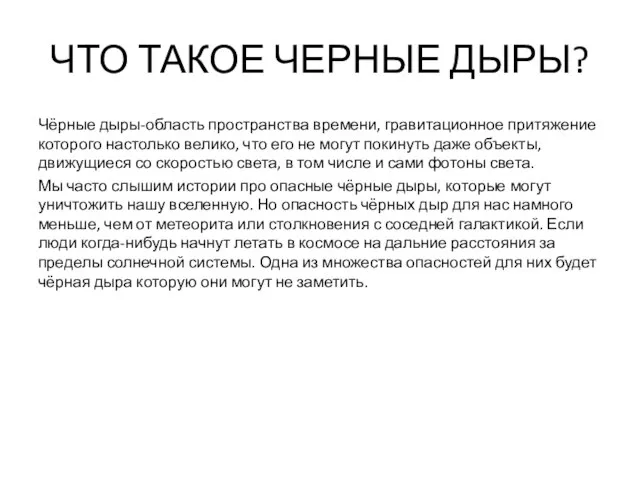 ЧТО ТАКОЕ ЧЕРНЫЕ ДЫРЫ?

Чёрные дыры-область пространства времени, гравитационное притяжение которого настолько велико, что его не могут покинуть даже объекты, движущиеся со скоростью света, в том числе и сами фотоны света.

Мы часто слышим истории про опасные чёрные дыры, которые могут уничтожить нашу вселенную. Но опасность чёрных дыр для нас намного меньше, чем от метеорита или столкновения с соседней галактикой. Если люди когда-нибудь начнут летать в космосе на дальние расстояния за пределы солнечной системы. Одна из множества опасностей для них будет чёрная дыра которую они могут не заметить.